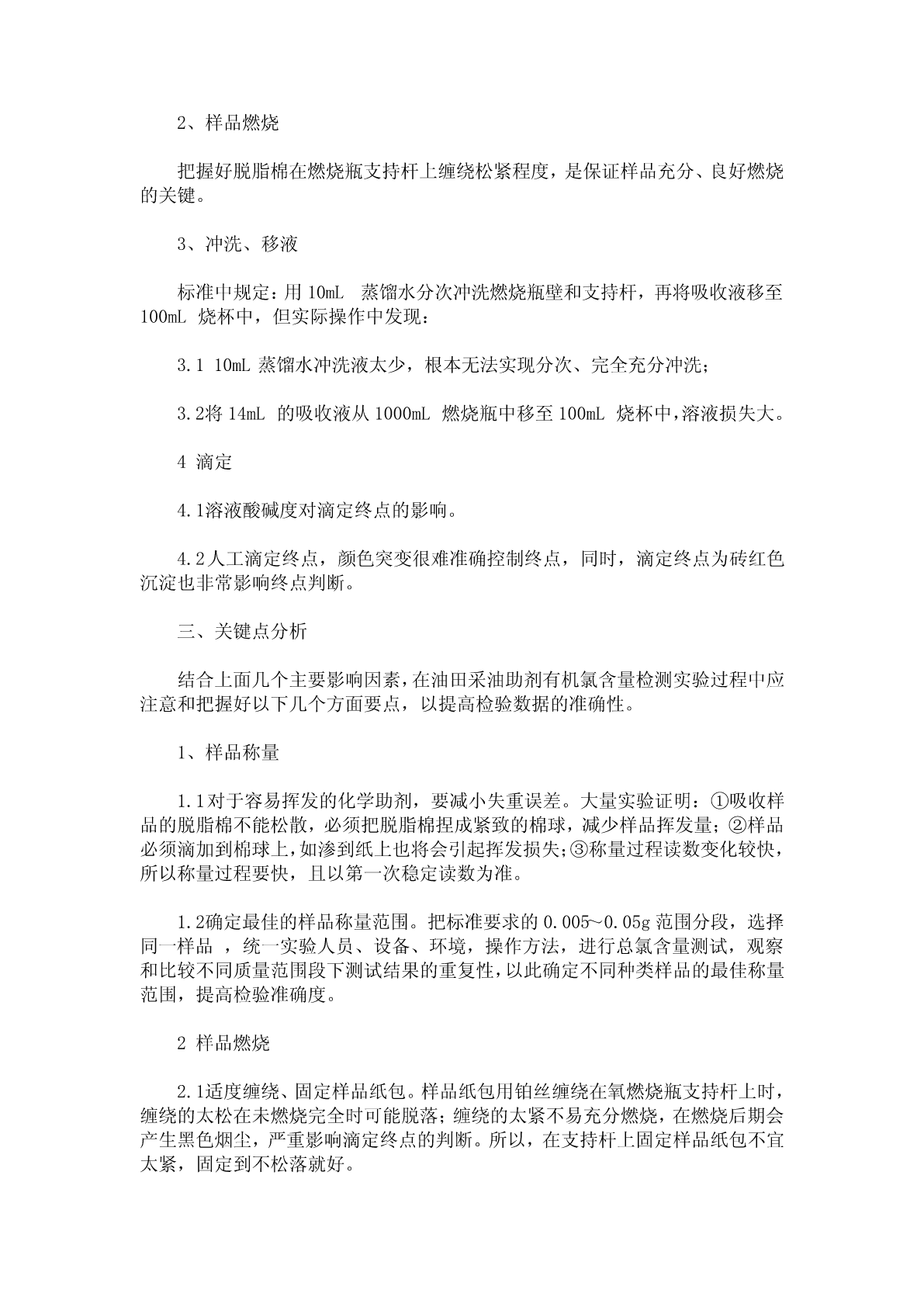 2、样品燃烧

把握好脱脂棉在燃烧瓶支持杆上缠绕松紧程度，是保证样品充分、良好燃烧的关键。

3、冲洗、移液

标准中规定：用 10mL 蒸馏水分次冲洗燃烧瓶壁和支持杆，再将吸收液移至 100mL 烧杯中，但实际操作中发现：

3.1 10mL 蒸馏水冲洗液太少，根本无法实现分次、完全充分冲洗；

3.2将 14mL 的吸收液从 1000mL 燃烧瓶中移至 100mL 烧杯中，溶液损失大。

4 滴定

4.1溶液酸碱度对滴定终点的影响。

4.2人工滴定终点，颜色突变很难准确控制终点，同时，滴定终点为砖红色沉淀也非常影响终点判断。

三、关键点分析

结合上面几个主要影响因素，在油田采油助剂有机氯含量检测实验过程中应注意和把握好以下几个方面要点，以提高检验数据的准确性。

1、样品称量

1.1对于容易挥发的化学助剂，要减小失重误差。大量实验证明：①吸收样品的脱脂棉不能松散，必须把脱脂棉捏成紧致的棉球，减少样品挥发量；②样品必须滴加到棉球上，如渗到纸上也将会引起挥发损失；③称量过程读数变化较快，所以称量过程要快，且以第一次稳定读数为准。

1.2确定最佳的样品称量范围。把标准要求的 0.005~0.05g 范围分段，选择同一样品 ，统一实验人员、设备、环境，操作方法，进行总氯含量测试，观察和比较不同质量范围段下测试结果的重复性，以此确定不同种类样品的最佳称量范围，提高检验准确度。

2 样品燃烧

2.1适度缠绕、固定样品纸包。样品纸包用铂丝缠绕在氧燃烧瓶支持杆上时，缠绕的太松在未燃烧完全时可能脱落；缠绕的太紧不易充分燃烧，在燃烧后期会产生黑色烟尘，严重影响滴定终点的判断。所以，在支持杆上固定样品纸包不宜太紧，固定到不松落就好。